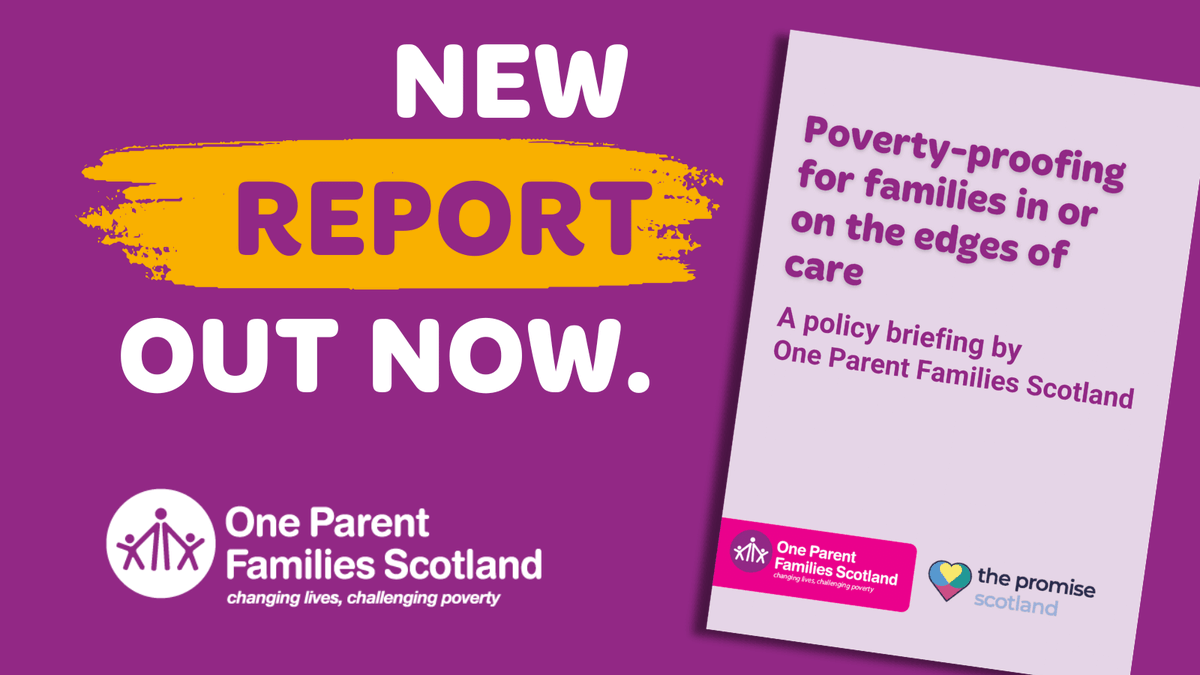 NEW

REPORT

OUT NOW.

One Parent Families Scotland
changing lives, challenging poverty

Poverty-proofing for families in or on the edges of care

A policy briefing by One Parent Families Scotland

One Parent Families Scotland
changing lives, challenging poverty

the promise scotland